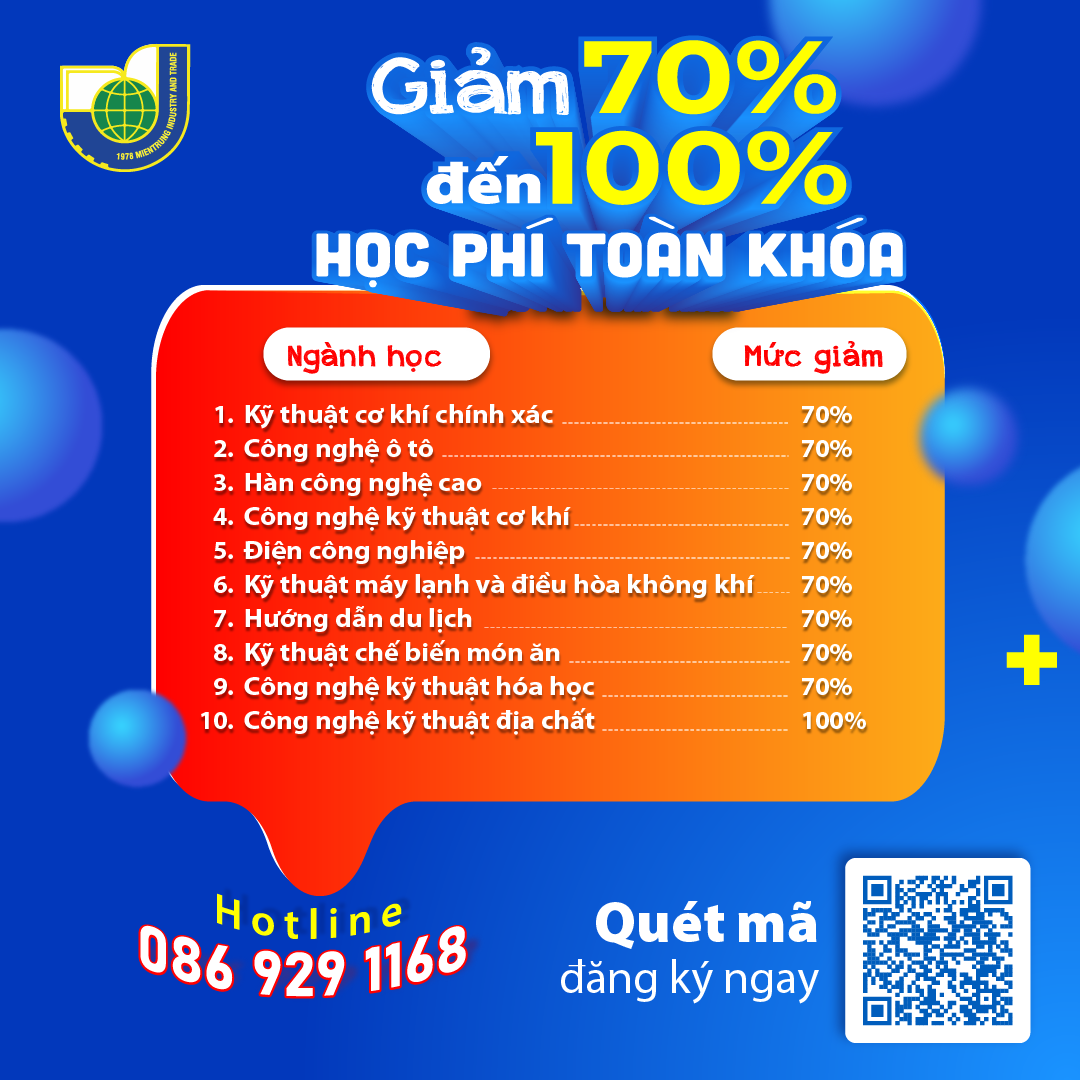 1978 MIENTRUNG INDUSTRY AND TRADE

Giảm 70%
đến 100%
HỌC PHÍ TOÀN KHÓA

| Ngành học | Mức giảm |
|---|---|
| 1. Kỹ thuật cơ khí chính xác | 70% |
| 2. Công nghệ ô tô | 70% |
| 3. Hàn công nghệ cao | 70% |
| 4. Công nghệ kỹ thuật cơ khí | 70% |
| 5. Điện công nghiệp | 70% |
| 6. Kỹ thuật máy lạnh và điều hòa không khí | 70% |
| 7. Hướng dẫn du lịch | 70% |
| 8. Kỹ thuật chế biến món ăn | 70% |
| 9. Công nghệ kỹ thuật hóa học | 70% |
| 10. Công nghệ kỹ thuật địa chất | 100% |

Hotline
086 929 1168

Quét mã
đăng ký ngay